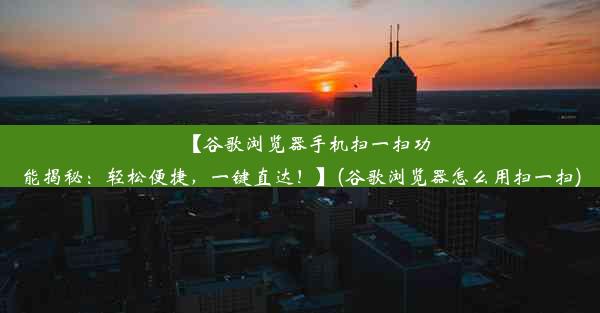 【谷歌浏览器手机扫一扫功能揭秘：轻松便捷，一键直达！】(谷歌浏览器怎么用扫一扫)